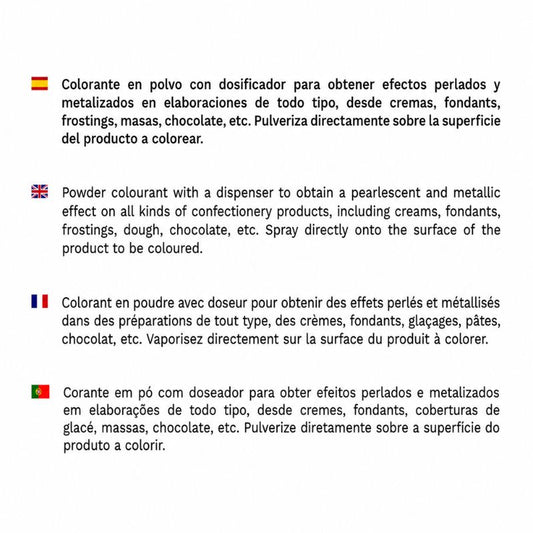 Colorante en polvo con dosificador para obtener efectos perlados y metalizados en elaboraciones de todo tipo, desde cremas, fondants, frostings, masas, chocolate, etc. Pulveriza directamente sobre la superficie del producto a colorear.

Powder colourant with a dispenser to obtain a pearlescent and metallic effect on all kinds of confectionery products, including creams, fondants, frostings, dough, chocolate, etc. Spray directly onto the surface of the product to be coloured.

Colorant en poudre avec doseur pour obtenir des effets perlés et métallisés dans des préparations de tout type, des crèmes, fondants, glaçages, pâtes, chocolat, etc. Vaporisez directement sur la surface du produit à colorer.

Corante em pó com doseador para obter efeitos perlados e metalizados em elaborações de todo tipo, desde cremes, fondants, coberturas de glacé, massas, chocolate, etc. Pulverize diretamente sobre a superfície do produto a colorir.